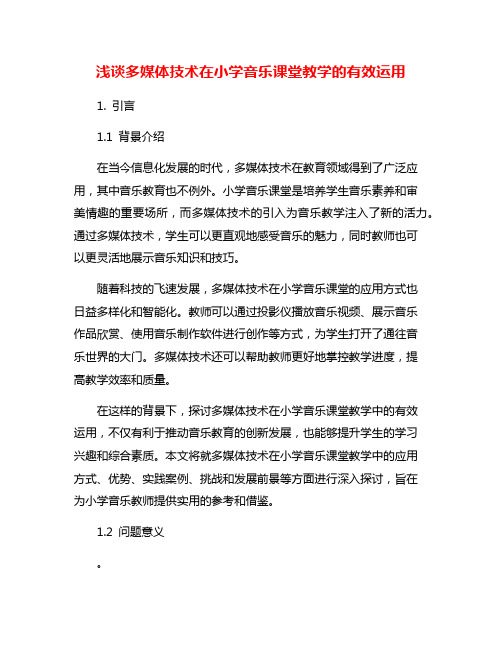 浅谈多媒体技术在小学音乐课堂教学的有效运用

1. 引言

1.1 背景介绍

在当今信息化发展的时代，多媒体技术在教育领域得到了广泛应用，其中音乐教育也不例外。小学音乐课堂是培养学生音乐素养和审美情趣的重要场所，而多媒体技术的引入为音乐教学注入了新的活力。通过多媒体技术，学生可以更直观地感受音乐的魅力，同时教师也可以更灵活地展示音乐知识和技巧。

随着科技的飞速发展，多媒体技术在小学音乐课堂的应用方式也日益多样化和智能化。教师可以通过投影仪播放音乐视频、展示音乐作品欣赏、使用音乐制作软件进行创作等方式，为学生打开了通往音乐世界的大门。多媒体技术还可以帮助教师更好地掌控教学进度，提高教学效率和质量。

在这样的背景下，探讨多媒体技术在小学音乐课堂教学中的有效运用，不仅有利于推动音乐教育的创新发展，也能够提升学生的学习兴趣和综合素质。本文将就多媒体技术在小学音乐课堂教学中的应用方式、优势、实践案例、挑战和发展前景等方面进行深入探讨，旨在为小学音乐教师提供实用的参考和借鉴。

1.2 问题意义

。